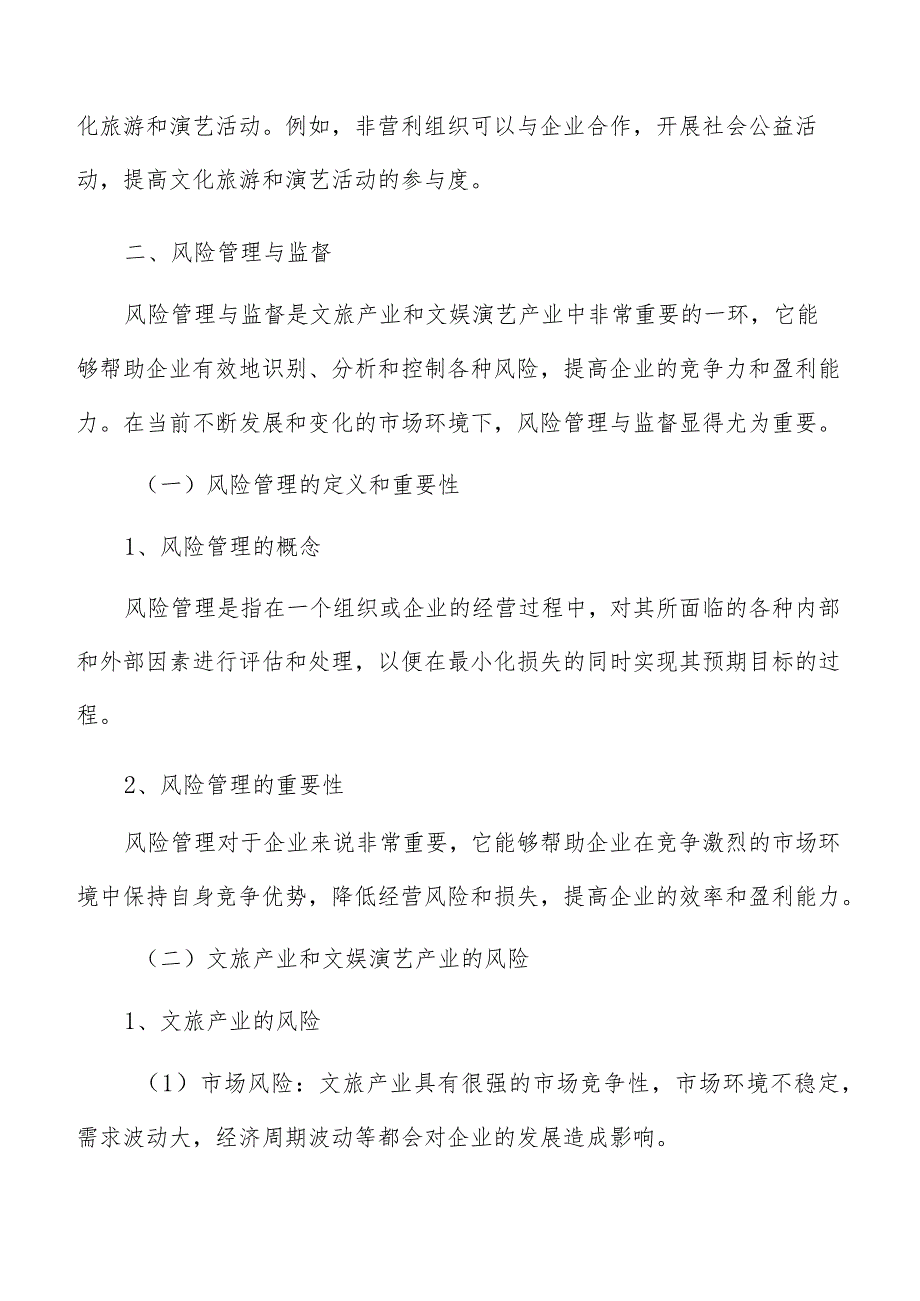 化旅游和演艺活动。例如，非营利组织可以与企业合作，开展社会公益活动，提高文化旅游和演艺活动的参与度。

二、风险管理与监督

风险管理与监督是文旅产业和文娱演艺产业中非常重要的一环，它能够帮助企业有效地识别、分析和控制各种风险，提高企业的竞争力和盈利能力。在当前不断发展和变化的市场环境下，风险管理与监督显得尤为重要。

（一）风险管理的定义和重要性

1、风险管理的概念

风险管理是指在一个组织或企业的经营过程中，对其所面临的各种内部和外部因素进行评估和处理，以便在最小化损失的同时实现其预期目标的过程。

2、风险管理的重要性

风险管理对于企业来说非常重要，它能够帮助企业在竞争激烈的市场环境中保持自身竞争优势，降低经营风险和损失，提高企业的效率和盈利能力。

（二）文旅产业和文娱演艺产业的风险

1、文旅产业的风险

（1）市场风险：文旅产业具有很强的市场竞争性，市场环境不稳定，需求波动大，经济周期波动等都会对企业的发展造成影响。